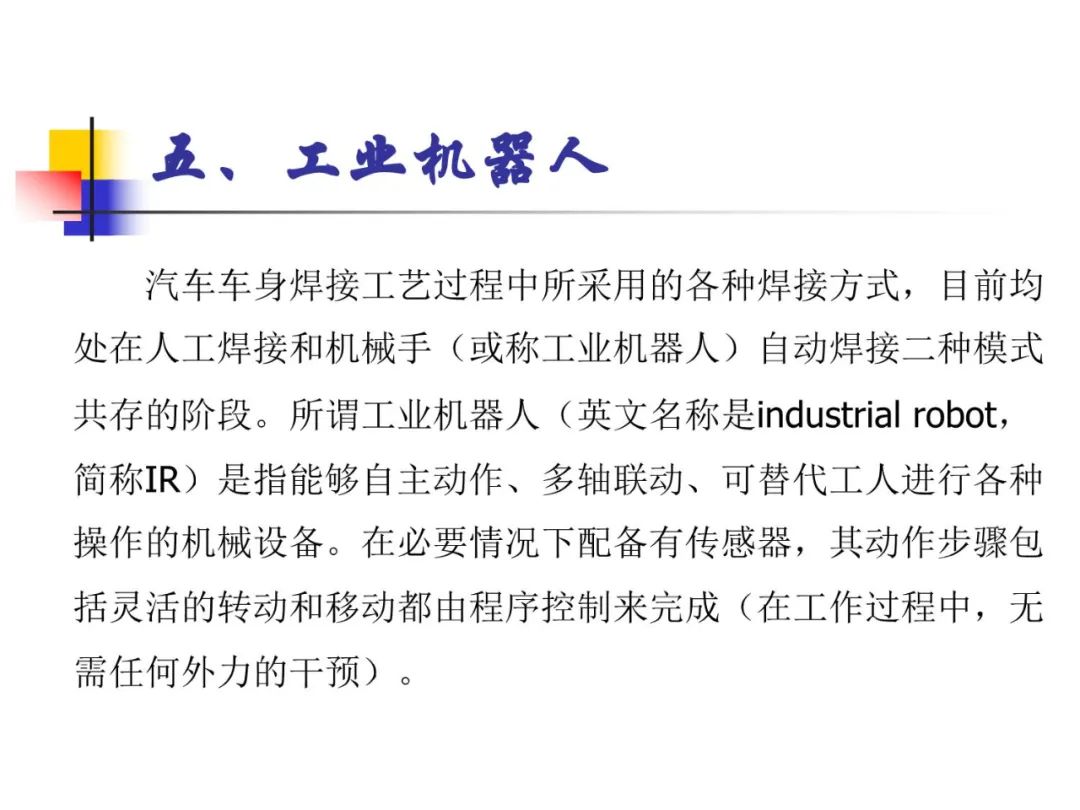 五、工业机器人

汽车车身焊接工艺过程中所采用的各种焊接方式，目前均处在人工焊接和机械手（或称工业机器人）自动焊接二种模式共存的阶段。所谓工业机器人（英文名称是industrial robot，简称IR）是指能够自主动作、多轴联动、可替代工人进行各种操作的机械设备。在必要情况下配备有传感器，其动作步骤包括灵活的转动和移动都由程序控制来完成（在工作过程中，无需任何外力的干预）。